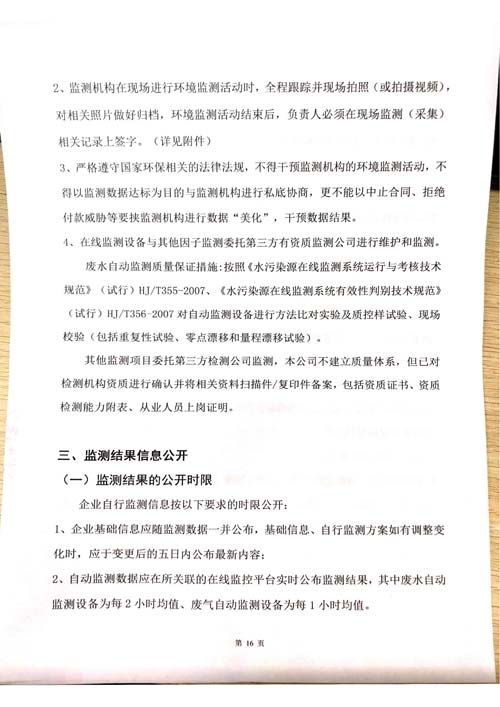 2、监测机构在现场进行环境监测活动时，全程跟踪并现场拍照（或拍摄视频），对相关照片做好归档，环境监测活动结束后，负责人必须在现场监测（采集）相关记录上签字。（详见附件）

3、严格遵守国家环保相关的法律法规，不得干预监测机构的环境监测活动，不得以监测数据达标为目的与监测机构进行私底协商，更不能以中止合同、拒绝付款威胁等要挟监测机构进行数据“美化”，干预数据结果。

4、在线监测设备与其他因子监测委托第三方有资质监测公司进行维护和监测。

废水自动监测质量保证措施：按照《水污染源在线监测系统运行与考核技术规范》（试行）HJ/T355-2007、《水污染源在线监测系统有效性判别技术规范》（试行）HJ/T356-2007 对自动监测设备进行方法比对实验及质控样试验、现场校验（包括重复性试验、零点漂移和量程漂移试验）。

其他监测项目委托第三方检测公司监测，本公司不建立质量体系，但已对检测机构资质进行确认并将相关资料扫描件/复印件备案，包括资质证书、资质检测能力附表、从业人员上岗证明。

三、监测结果信息公开

（一）监测结果的公开时限

企业自行监测信息按以下要求的时限公开：

1、企业基础信息应随监测数据一并公布，基础信息、自行监测方案如有调整变化时，应于变更后的五日内公布最新内容；

2、自动监测数据应在所关联的在线监控平台实时公布监测结果，其中废水自动监测设备为每 2 小时均值、废气自动监测设备为每 1 小时均值。

第 16 页